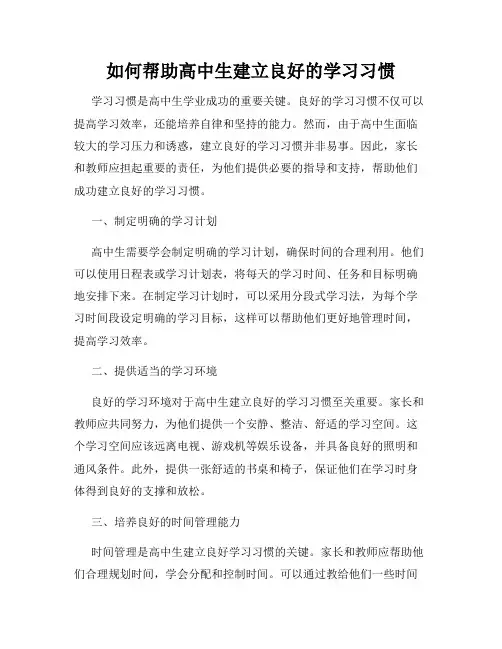 如何帮助高中生建立良好的学习习惯

学习习惯是高中生学业成功的重要关键。良好的学习习惯不仅可以提高学习效率，还能培养自律和坚持的能力。然而，由于高中生面临较大的学习压力和诱惑，建立良好的学习习惯并非易事。因此，家长和教师应担起重要的责任，为他们提供必要的指导和支持，帮助他们成功建立良好的学习习惯。

一、制定明确的学习计划

高中生需要学会制定明确的学习计划，确保时间的合理利用。他们可以使用日程表或学习计划表，将每天的学习时间、任务和目标明确地安排下来。在制定学习计划时，可以采用分段式学习法，为每个学习时间段设定明确的学习目标，这样可以帮助他们更好地管理时间，提高学习效率。

二、提供适当的学习环境

良好的学习环境对于高中生建立良好的学习习惯至关重要。家长和教师应共同努力，为他们提供一个安静、整洁、舒适的学习空间。这个学习空间应该远离电视、游戏机等娱乐设备，并具备良好的照明和通风条件。此外，提供一张舒适的书桌和椅子，保证他们在学习时身体得到良好的支撑和放松。

三、培养良好的时间管理能力

时间管理是高中生建立良好学习习惯的关键。家长和教师应帮助他们合理规划时间，学会分配和控制时间。可以通过教给他们一些时间